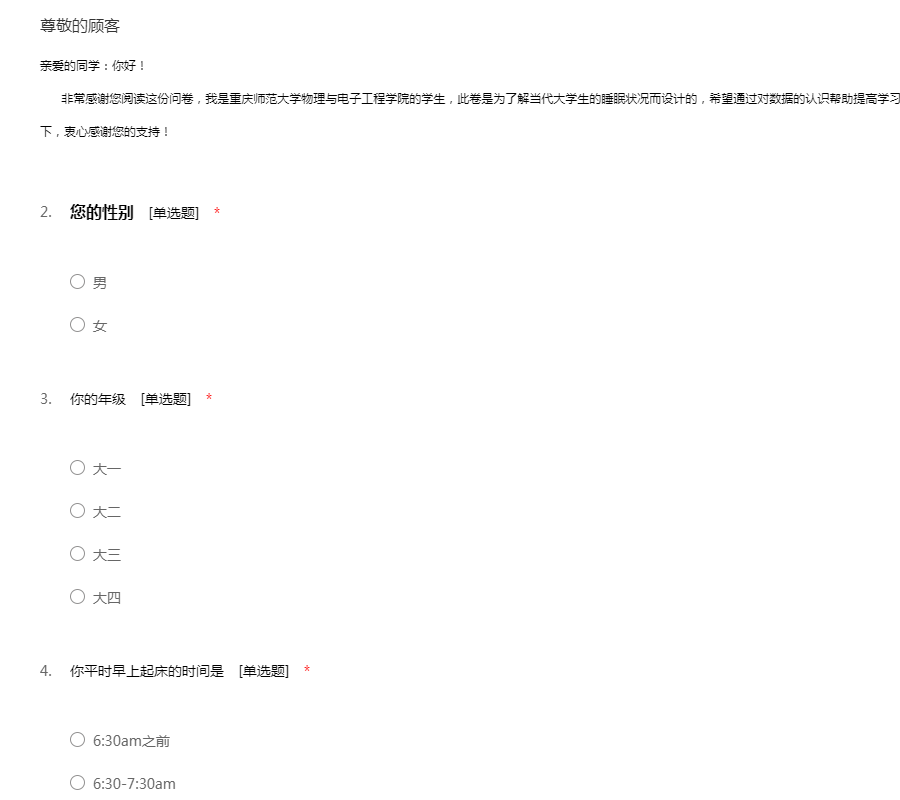 尊敬的顾客

亲爱的同学：你好！

非常感谢您阅读这份问卷，我是重庆师范大学物理与电子工程学院的学生，此卷是为了解当代大学生的睡眠状况而设计的，希望通过对数据的认识帮助提高学习

下，衷心感谢您的支持！

2. 您的性别 [单选题] *

○ 男

○ 女

3. 你的年级 [单选题] *

○ 大一

○ 大二

○ 大三

○ 大四

4. 你平时早上起床的时间是 [单选题] *

○ 6:30am之前

○ 6:30-7:30am